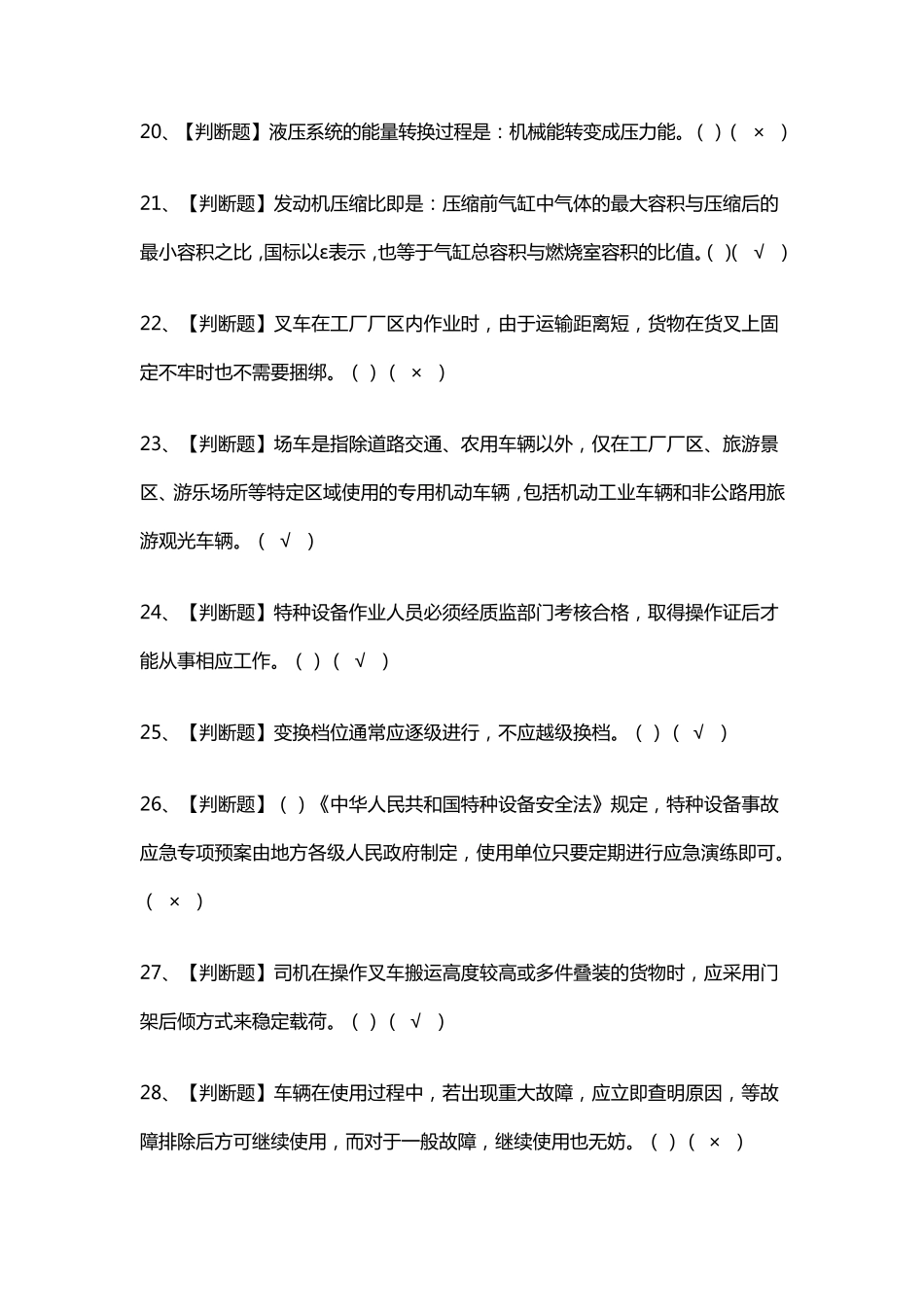 20、【判断题】液压系统的能量转换过程是：机械能转变成压力能。（ ）（ × ）

21、【判断题】发动机压缩比即是：压缩前气缸中气体的最大容积与压缩后的最小容积之比，国标以ε表示，也等于气缸总容积与燃烧室容积的比值。（ ）（ √ ）

22、【判断题】叉车在工厂厂区内作业时，由于运输距离短，货物在货叉上固定不牢时也不需要捆绑。（ ）（ × ）

23、【判断题】场车是指除道路交通、农用车辆以外，仅在工厂厂区、旅游景区、游乐场所等特定区域使用的专用机动车辆，包括机动工业车辆和非公路用旅游观光车辆。（ √ ）

24、【判断题】特种设备作业人员必须经质监部门考核合格，取得操作证后才能从事相应工作。（ ）（ √ ）

25、【判断题】变换档位通常应逐级进行，不应越级换档。（ ）（ √ ）

26、【判断题】（ ）《中华人民共和国特种设备安全法》规定，特种设备事故应急专项预案由地方各级人民政府制定，使用单位只要定期进行应急演练即可。（ × ）

27、【判断题】司机在操作叉车搬运高度较高或多件叠装的货物时，应采用门架后倾方式来稳定载荷。（ ）（ √ ）

28、【判断题】车辆在使用过程中，若出现重大故障，应立即查明原因，等故障排除后方可继续使用，而对于一般故障，继续使用也无妨。（ ）（ × ）